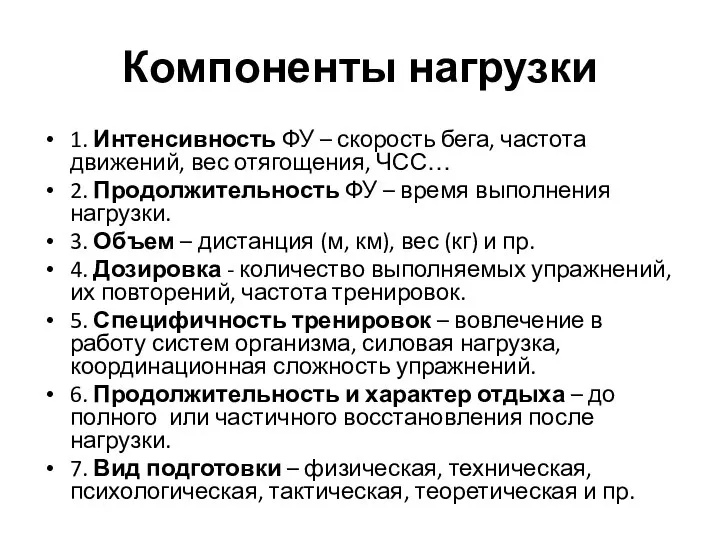 Компоненты нагрузки

• 1. Интенсивность ФУ – скорость бега, частота движений, вес отягощения, ЧСС…
• 2. Продолжительность ФУ – время выполнения нагрузки.
• 3. Объем – дистанция (м, км), вес (кг) и пр.
• 4. Дозировка - количество выполняемых упражнений, их повторений, частота тренировок.
• 5. Специфичность тренировок – вовлечение в работу систем организма, силовая нагрузка, координационная сложность упражнений.
• 6. Продолжительность и характер отдыха – до полного или частичного восстановления после нагрузки.
• 7. Вид подготовки – физическая, техническая, психологическая, тактическая, теоретическая и пр.